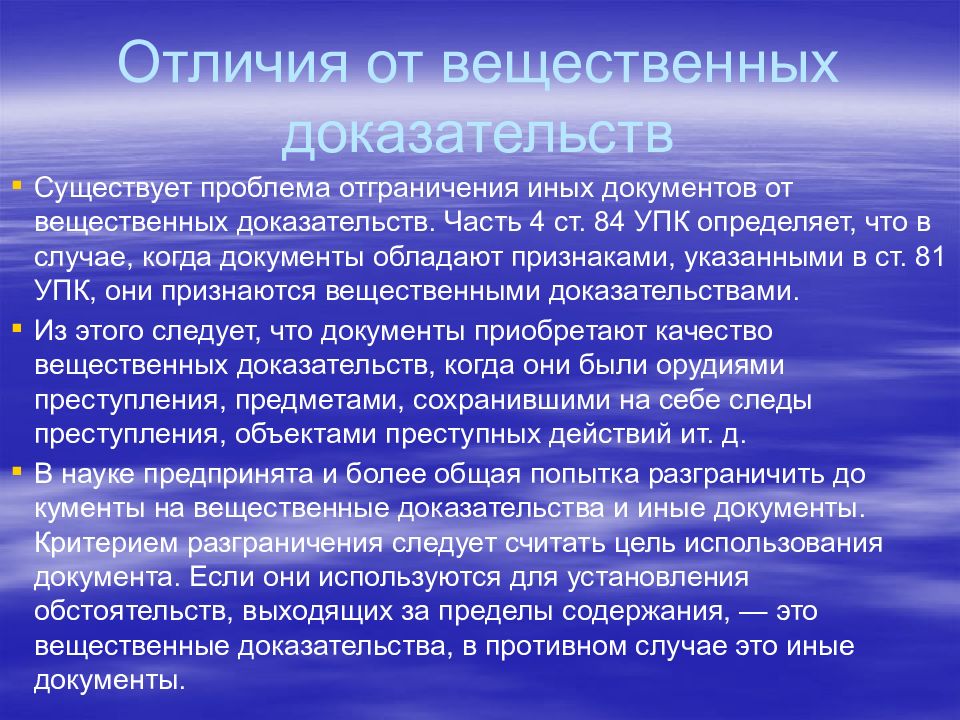 Отличия от вещественных доказательств

Существует проблема отграничения иных документов от вещественных доказательств. Часть 4 ст. 84 УПК определяет, что в случае, когда документы обладают признаками, указанными в ст. 81 УПК, они признаются вещественными доказательствами.

Из этого следует, что документы приобретают качество вещественных доказательств, когда они были орудиями преступления, предметами, сохранившими на себе следы преступления, объектами преступных действий ит. д.

В науке предпринята и более общая попытка разграничить до кументы на вещественные доказательства и иные документы. Критерием разграничения следует считать цель использования документа. Если они используются для установления обстоятельств, выходящих за пределы содержания, — это вещественные доказательства, в противном случае это иные документы.